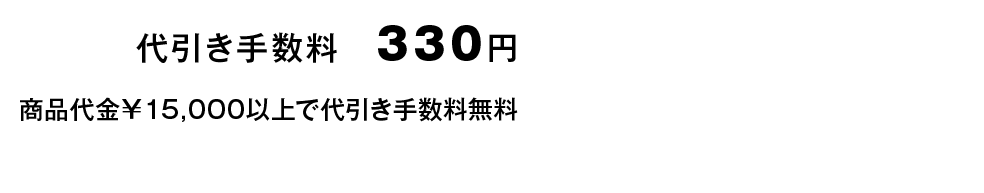 代引き手数料　330円

商品代金￥15,000以上で代引き手数料無料